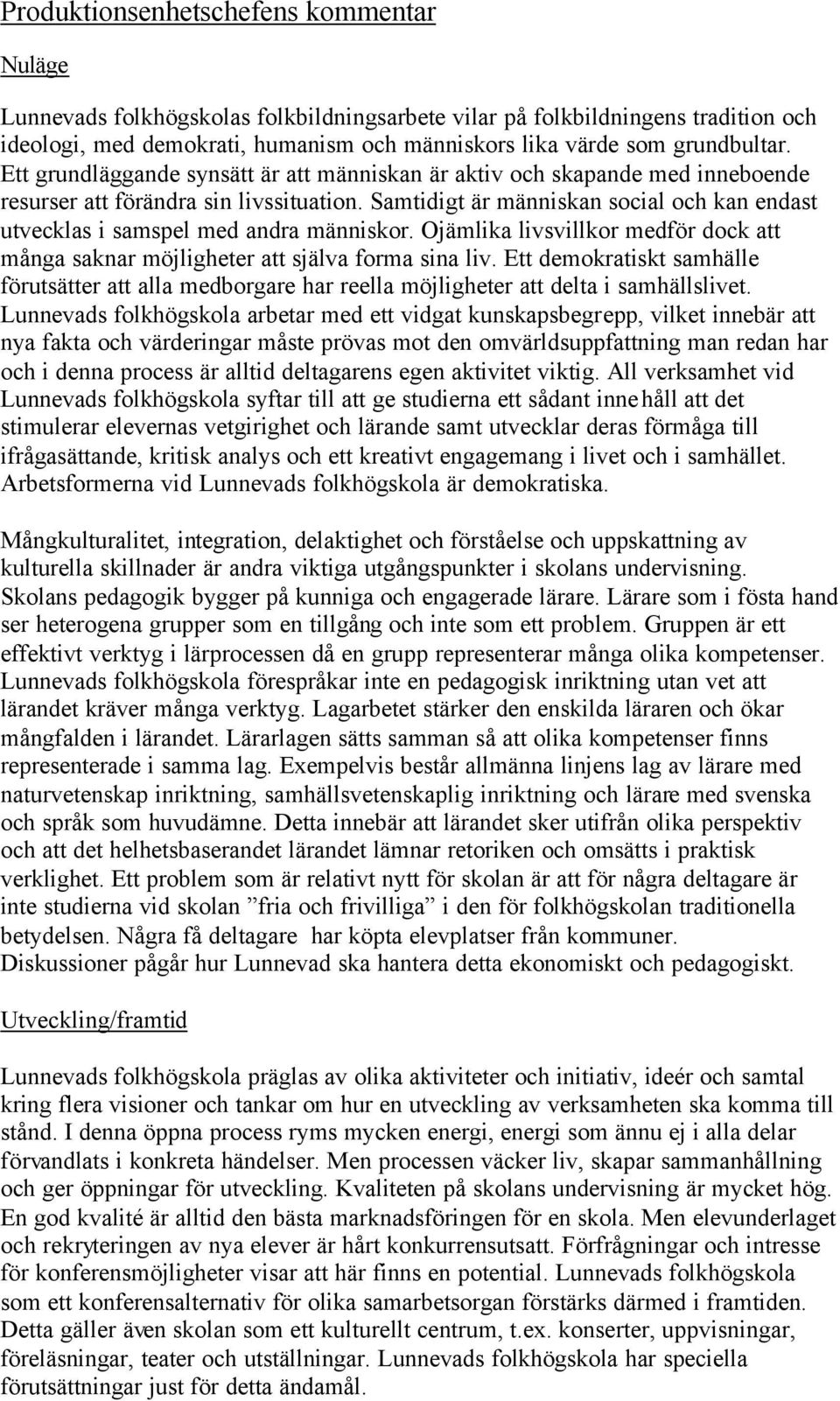 Produktionsenhetschefens kommentar

Nuläge

Lunnevads folkhögskolas folkbildningsarbete vilar på folkbildningens tradition och ideologi, med demokrati, humanism och människors lika värde som grundbultar. Ett grundläggande synsätt är att människan är aktiv och skapande med inneboende resurser att förändra sin livssituation. Samtidigt är människan social och kan endast utvecklas i samspel med andra människor. Ojämlika livsvillkor medför dock att många saknar möjligheter att själva forma sina liv. Ett demokratiskt samhälle förutsätter att alla medborgare har reella möjligheter att delta i samhällslivet. Lunnevads folkhögskola arbetar med ett vidgat kunskapsbegrepp, vilket innebär att nya fakta och värderingar måste prövas mot den omvärldsuppfattning man redan har och i denna process är alltid deltagarens egen aktivitet viktig. All verksamhet vid Lunnevads folkhögskola syftar till att ge studierna ett sådant innehåll att det stimulerar elevernas vetgirighet och lärande samt utvecklar deras förmåga till ifrågasättande, kritisk analys och ett kreativt engagemang i livet och i samhället. Arbetsformerna vid Lunnevads folkhögskola är demokratiska.

Mångkulturalitet, integration, delaktighet och förståelse och uppskattning av kulturella skillnader är andra viktiga utgångspunkter i skolans undervisning. Skolans pedagogik bygger på kunniga och engagerade lärare. Lärare som i fösta hand ser heterogena grupper som en tillgång och inte som ett problem. Gruppen är ett effektivt verktyg i lärprocessen då en grupp representerar många olika kompetenser. Lunnevads folkhögskola förespråkar inte en pedagogisk inriktning utan vet att lärandet kräver många verktyg. Lagarbetet stärker den enskilda läraren och ökar mångfalden i lärandet. Lärarlagen sätts samman så att olika kompetenser finns representerade i samma lag. Exempelvis består allmänna linjens lag av lärare med naturvetenskap inriktning, samhällsvetenskaplig inriktning och lärare med svenska och språk som huvudämne. Detta innebär att lärandet sker utifrån olika perspektiv och att det helhetsbaserandet lärandet lämnar retoriken och omsätts i praktisk verklighet. Ett problem som är relativt nytt för skolan är att för några deltagare är inte studierna vid skolan ”fria och frivilliga” i den för folkhögskolan traditionella betydelsen. Några få deltagare har köpta elevplatser från kommuner. Diskussioner pågår hur Lunnevad ska hantera detta ekonomiskt och pedagogiskt.

Utveckling/framtid

Lunnevads folkhögskola präglas av olika aktiviteter och initiativ, ideér och samtal kring flera visioner och tankar om hur en utveckling av verksamheten ska komma till stånd. I denna öppna process ryms mycken energi, energi som ännu ej i alla delar förvandlats i konkreta händelser. Men processen väcker liv, skapar sammanhållning och ger öppningar för utveckling. Kvaliteten på skolans undervisning är mycket hög. En god kvalité är alltid den bästa marknadsföringen för en skola. Men elevunderlaget och rekryteringen av nya elever är hårt konkurrensutsatt. Förfrågningar och intresse för konferensmöjligheter visar att här finns en potential. Lunnevads folkhögskola som ett konferensalternativ för olika samarbetsorgan förstärks därmed i framtiden. Detta gäller även skolan som ett kulturellt centrum, t.ex. konserter, uppvisningar, föreläsningar, teater och utställningar. Lunnevads folkhögskola har speciella förutsättningar just för detta ändamål.